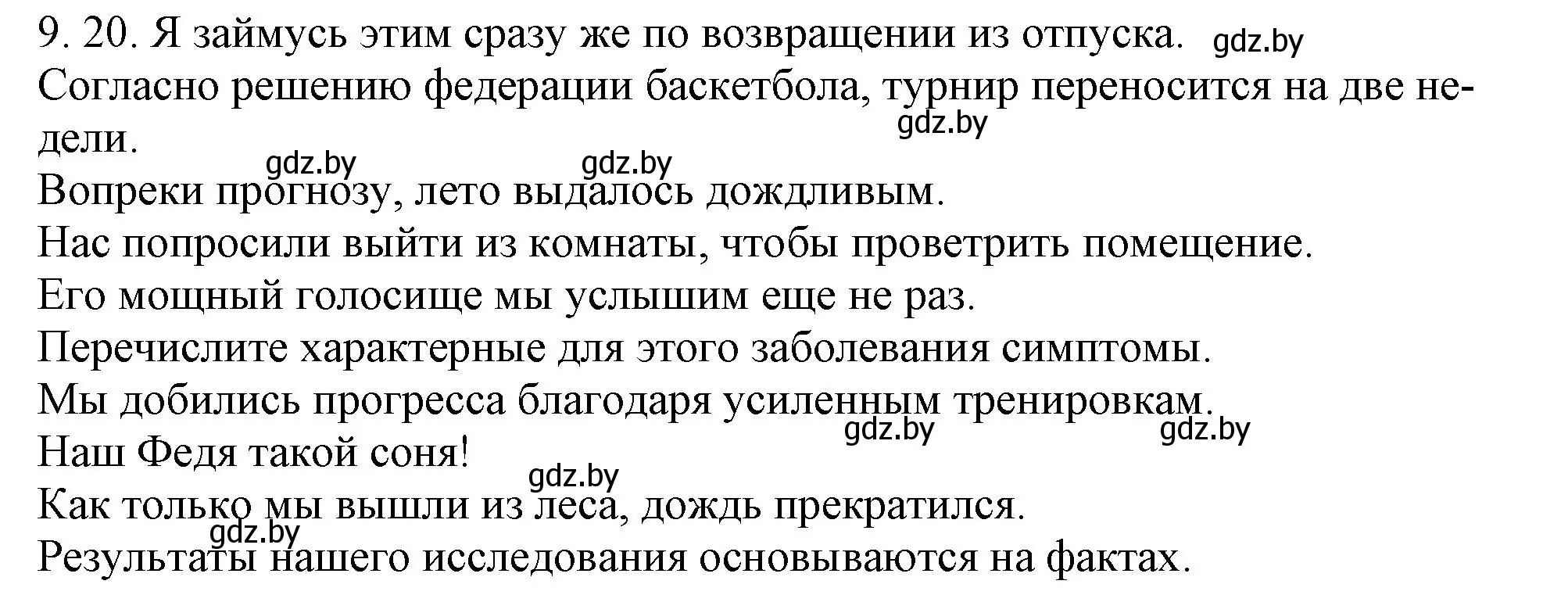 9. 20. Я займусь этим сразу же по возвращении из отпуска. gdz.by
Согласно решению федерации баскетбола, турнир переносится на две недели.
gdz.by
gdz.by gdz.by
Вопреки прогнозу, лето выдалось дождливым.
Нас попросили выйти из комнаты, чтобы проветрить помещение.
Его мощный голосище мы услышим еще не раз.
Перечислите характерные для этого заболевания симптомы.
Мы добились прогресса благодаря усиленным тренировкам.
gdz.by gdz.by
Наш Федя такой соня!
gdz.by
Как только мы вышли из леса, дождь прекратился.
gdz.by
Результаты нашего исследования основываются на фактах.